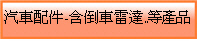 汽車配件-含倒車雷達..等產品